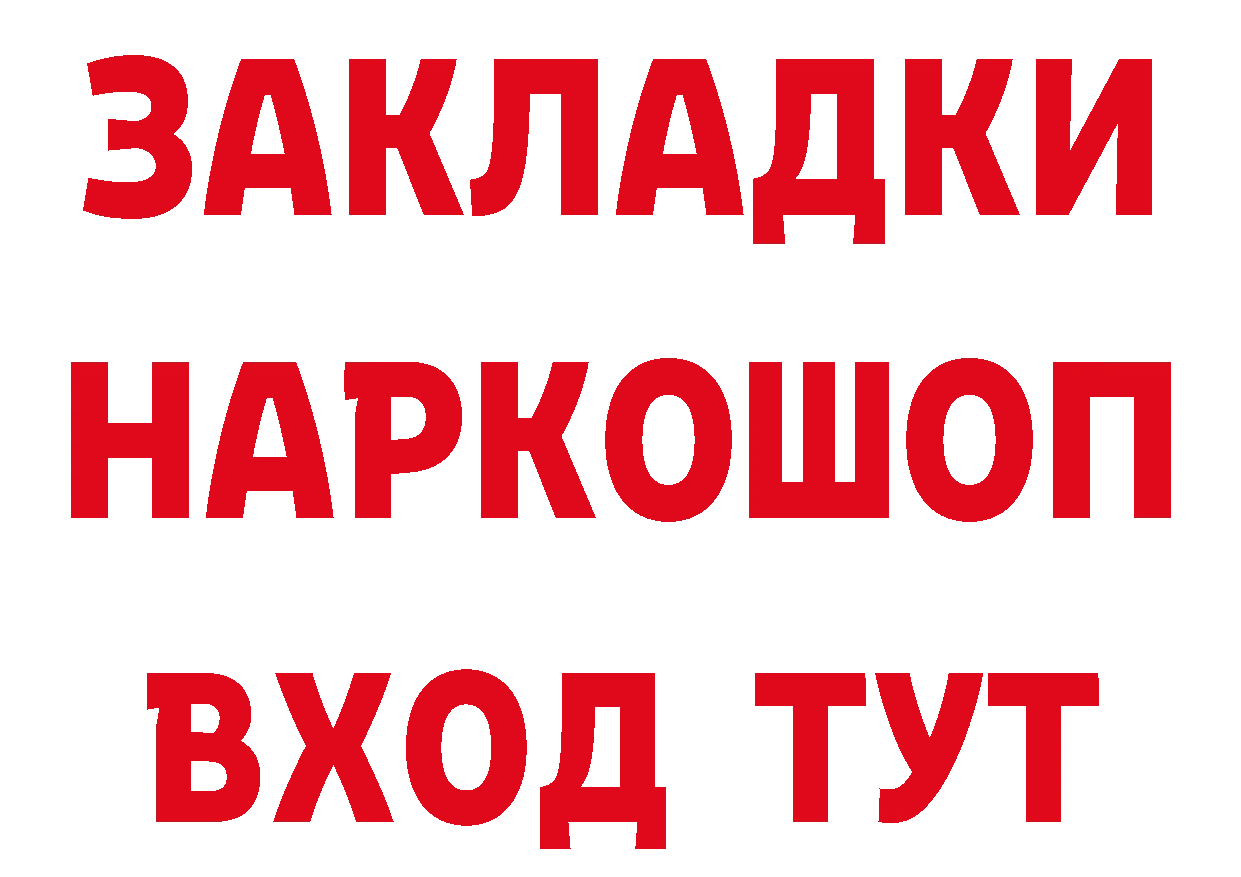 ЗАКЛАДКИ
НАРКОШОП
ВХОД ТУТ